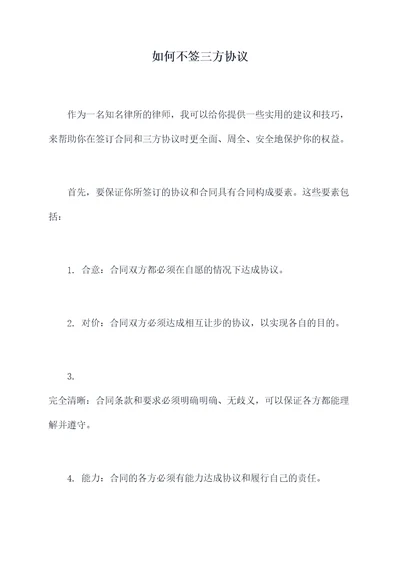 如何不签三方协议

作为一名知名律所的律师，我可以给你提供一些实用的建议和技巧，来帮助你在签订合同和三方协议时更全面、周全、安全地保护你的权益。

首先，要保证你所签订的协议和合同具有合同构成要素。这些要素包括：

1. 合意：合同双方都必须在自愿的情况下达成协议。

2. 对价：合同双方必须达成相互让步的协议，以实现各自的目的。

3.
完全清晰：合同条款和要求必须明确明确、无歧义，可以保证各方都能理解并遵守。

4. 能力：合同的各方必须有能力达成协议和履行自己的责任。